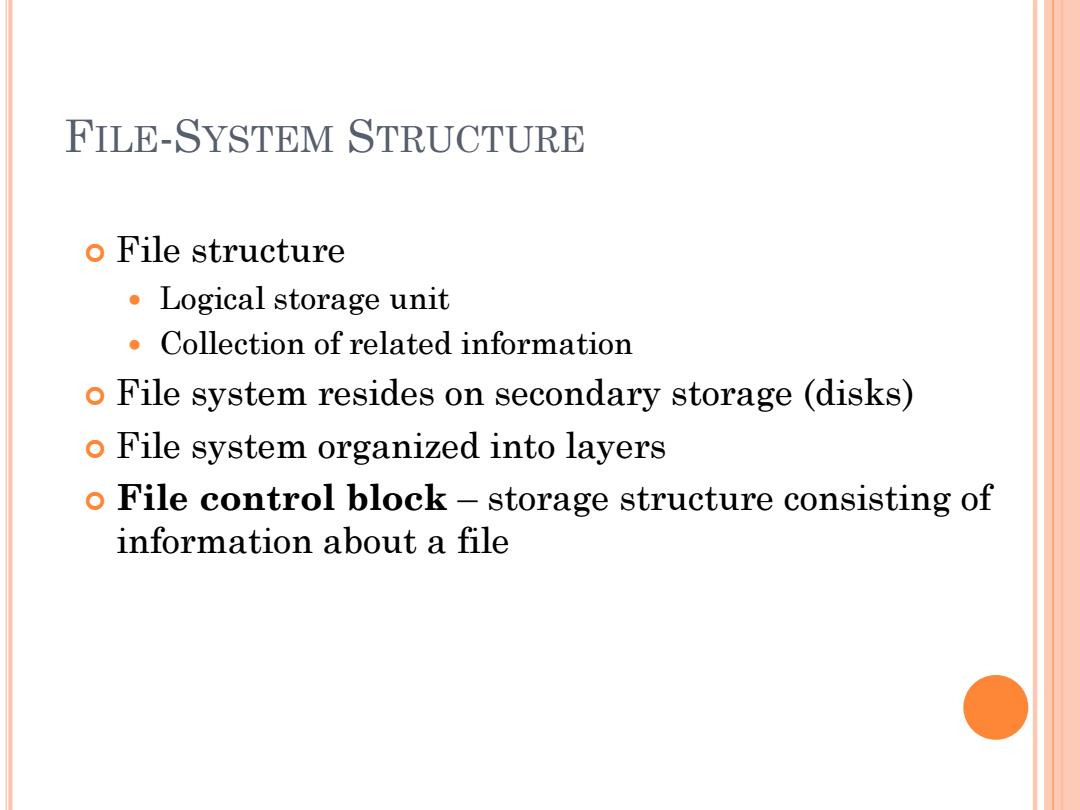 FILE-SYSTEM STRUCTURE

• File structure
• Logical storage unit
• Collection of related information
• File system resides on secondary storage (disks)
• File system organized into layers
• File control block – storage structure consisting of information about a file